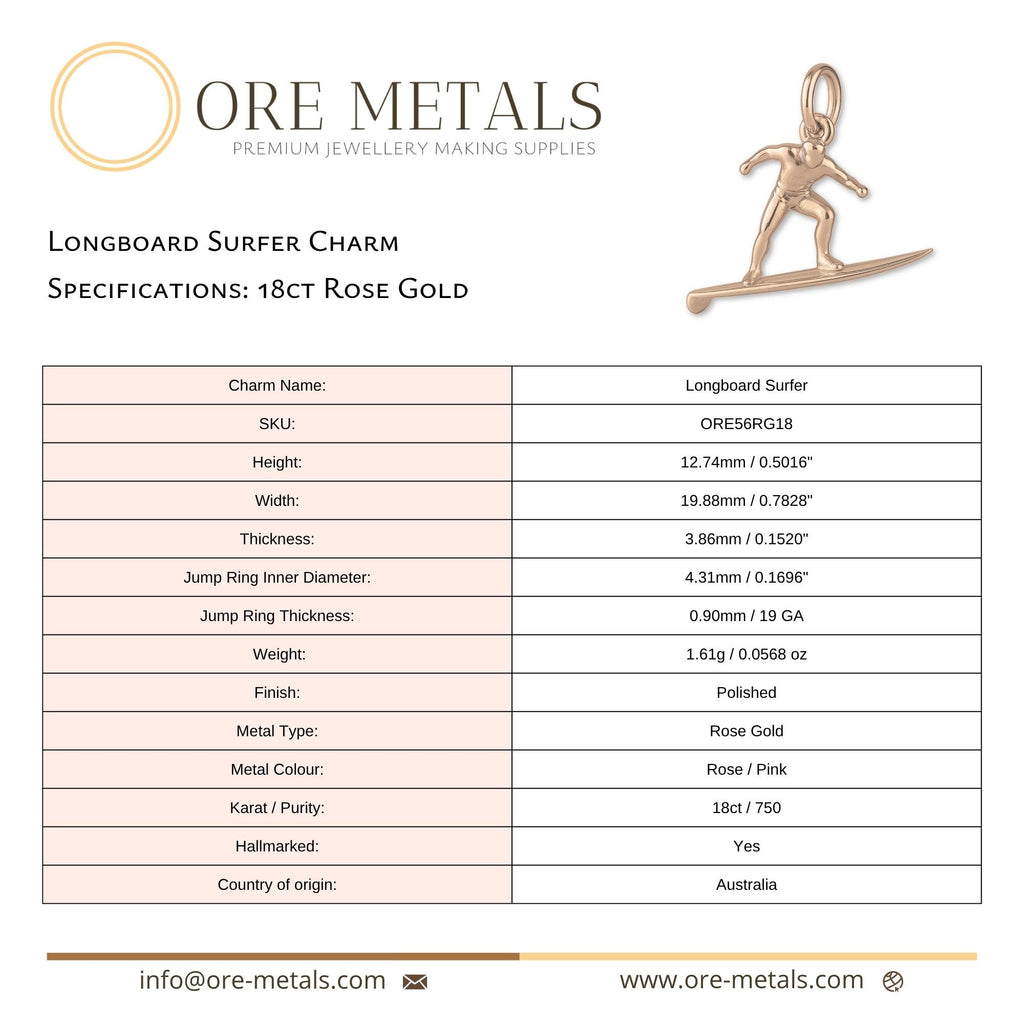 ORE METALS
PREMIUM JEWELLERY MAKING SUPPLIES

Longboard Surfer Charm
Specifications: 18ct Rose Gold

| Charm Name: | Longboard Surfer |
|---|---|
| SKU: | ORE56RG18 |
| Height: | 12.74mm / 0.5016" |
| Width: | 19.88mm / 0.7828" |
| Thickness: | 3.86mm / 0.1520" |
| Jump Ring Inner Diameter: | 4.31mm / 0.1696" |
| Jump Ring Thickness: | 0.90mm / 19 GA |
| Weight: | 1.61g / 0.0568 oz |
| Finish: | Polished |
| Metal Type: | Rose Gold |
| Metal Colour: | Rose / Pink |
| Karat / Purity: | 18ct / 750 |
| Hallmarked: | Yes |
| Country of origin: | Australia |

info@ore-metals.com
www.ore-metals.com